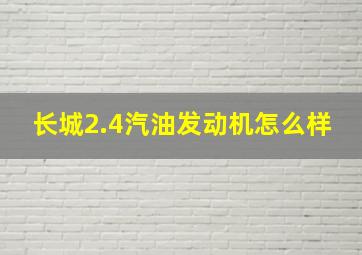 长城2.4汽油发动机怎么样